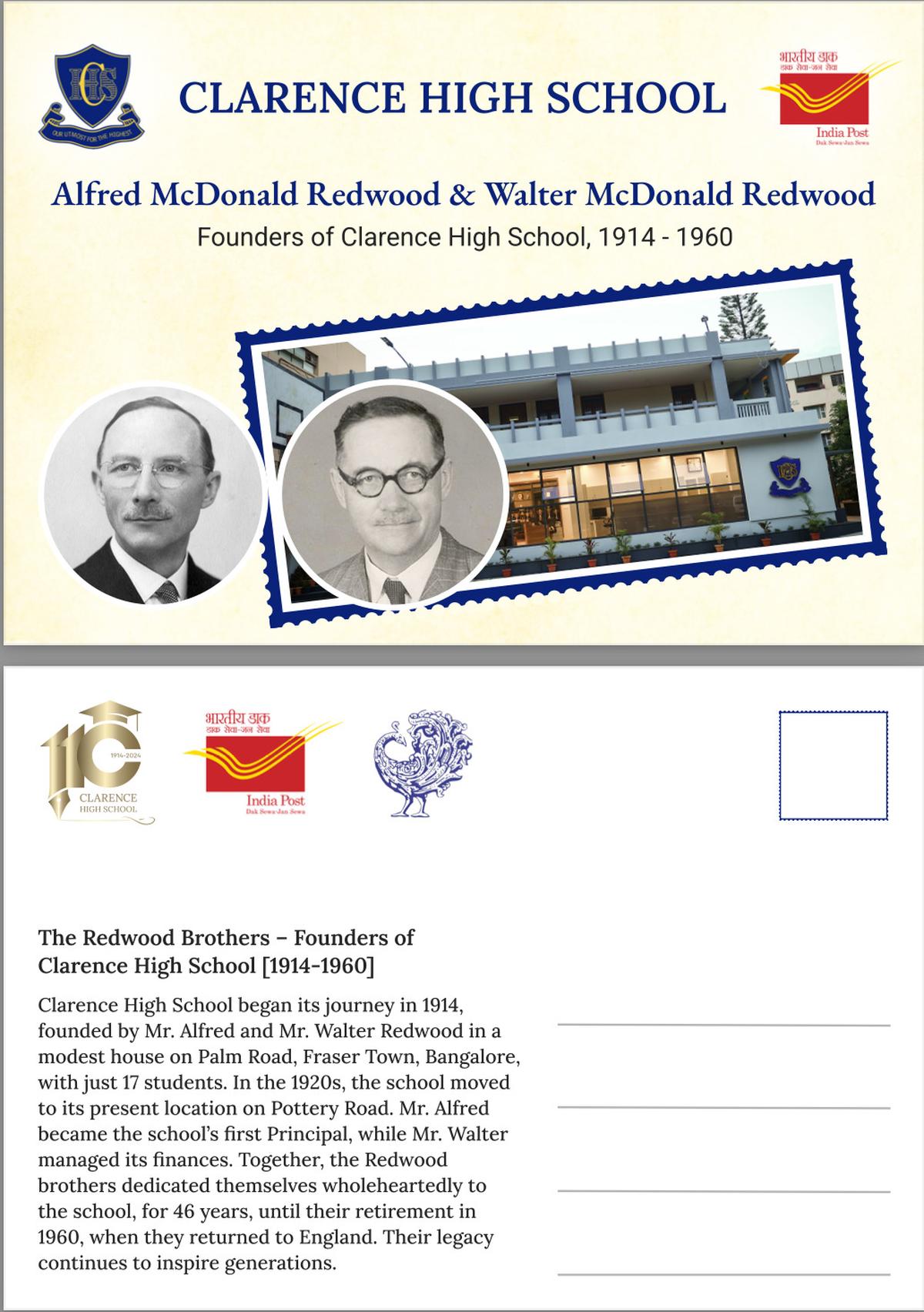 CHS
OUR UTMOST FOR THE HIGHEST

CLARENCE HIGH SCHOOL

भारतीय डाक
डाक सेवा-जन सेवा
India Post
Dak Sewa-Jan Sewa

Alfred McDonald Redwood & Walter McDonald Redwood

Founders of Clarence High School, 1914 - 1960

110
1914-2024
CLARENCE
HIGH SCHOOL

भारतीय डाक
डाक सेवा-जन सेवा
India Post
Dak Sewa-Jan Sewa

The Redwood Brothers – Founders of Clarence High School [1914-1960]

Clarence High School began its journey in 1914, founded by Mr. Alfred and Mr. Walter Redwood in a modest house on Palm Road, Fraser Town, Bangalore, with just 17 students. In the 1920s, the school moved to its present location on Pottery Road. Mr. Alfred became the school's first Principal, while Mr. Walter managed its finances. Together, the Redwood brothers dedicated themselves wholeheartedly to the school, for 46 years, until their retirement in 1960, when they returned to England. Their legacy continues to inspire generations.